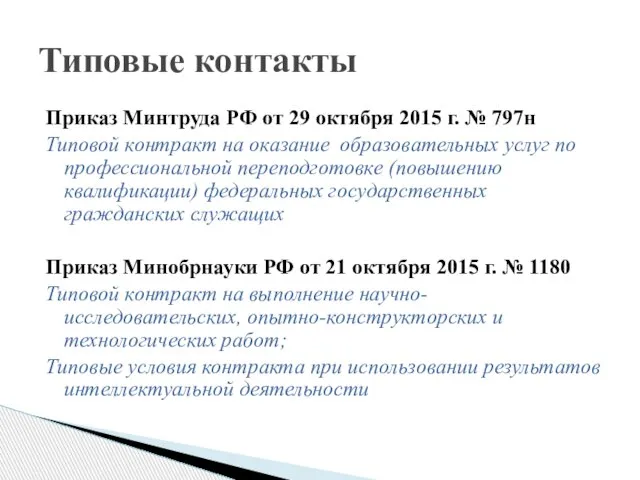 Типовые контакты

Приказ Минтруда РФ от 29 октября 2015 г. № 797н

Типовой контракт на оказание образовательных услуг по профессиональной переподготовке (повышению квалификации) федеральных государственных гражданских служащих

Приказ Минобрнауки РФ от 21 октября 2015 г. № 1180

Типовой контракт на выполнение научно-исследовательских, опытно-конструкторских и технологических работ;

Типовые условия контракта при использовании результатов интеллектуальной деятельности